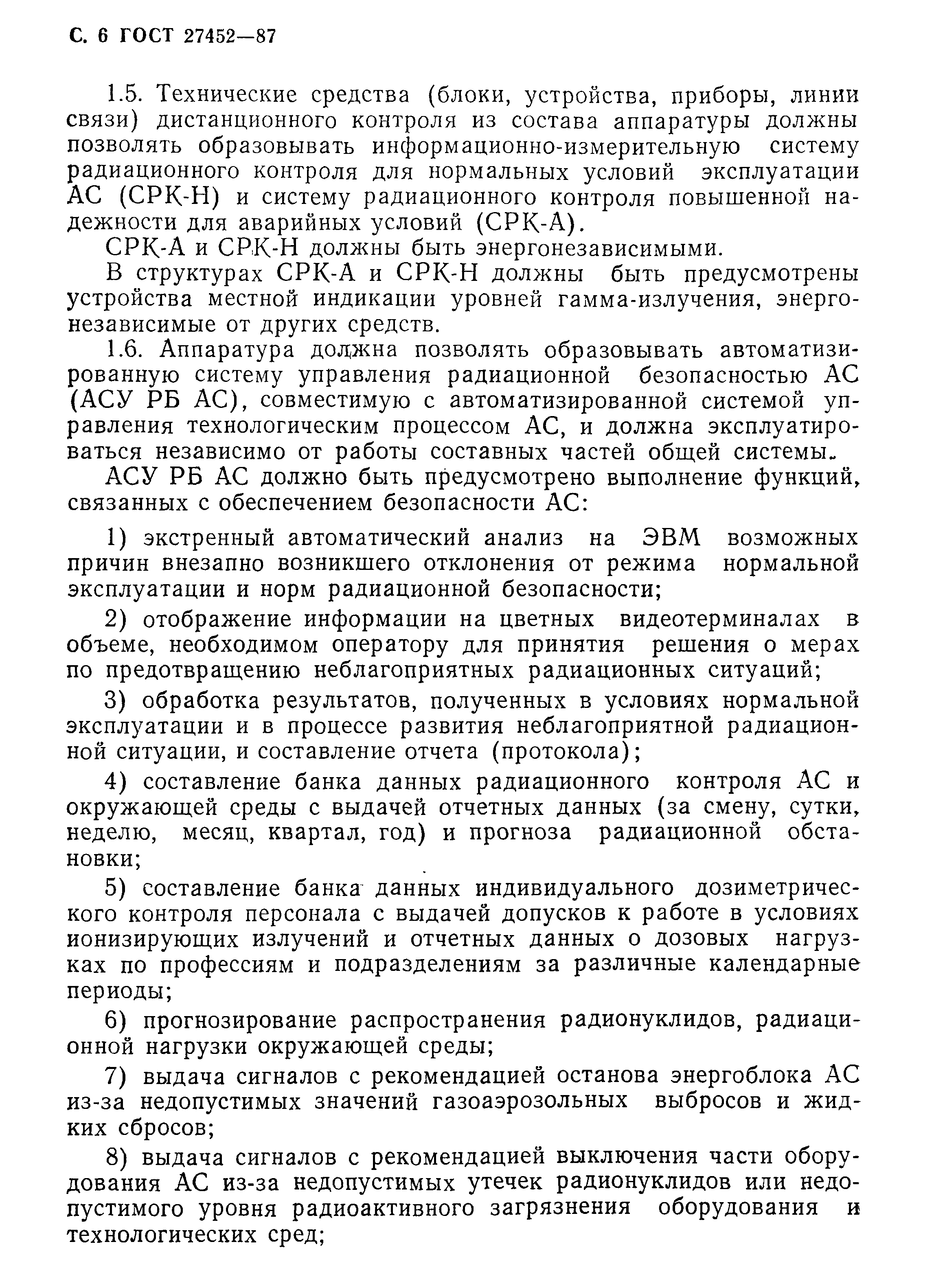 С. 6 ГОСТ 27452—87

1.5. Технические средства (блоки, устройства, приборы, линии связи) дистанционного контроля из состава аппаратуры должны позволять образовывать информационно-измерительную систему радиационного контроля для нормальных условий эксплуатации АС (СРК-Н) и систему радиационного контроля повышенной надежности для аварийных условий (СРК-А).

СРК-А и СРК-Н должны быть энергонезависимыми.

В структурах СРК-А и СРК-Н должны быть предусмотрены устройства местной индикации уровней гамма-излучения, энергонезависимые от других средств.

1.6. Аппаратура должна позволять образовывать автоматизированную систему управления радиационной безопасностью АС (АСУ РБ АС), совместимую с автоматизированной системой управления технологическим процессом АС, и должна эксплуатироваться независимо от работы составных частей общей системы.

АСУ РБ АС должно быть предусмотрено выполнение функций, связанных с обеспечением безопасности АС:

1) экстренный автоматический анализ на ЭВМ возможных причин внезапно возникшего отклонения от режима нормальной эксплуатации и норм радиационной безопасности;

2) отображение информации на цветных видеотерминалах в объеме, необходимом оператору для принятия решения о мерах по предотвращению неблагоприятных радиационных ситуаций;

3) обработка результатов, полученных в условиях нормальной эксплуатации и в процессе развития неблагоприятной радиационной ситуации, и составление отчета (протокола);

4) составление банка данных радиационного контроля АС и окружающей среды с выдачей отчетных данных (за смену, сутки, неделю, месяц, квартал, год) и прогноза радиационной обстановки;

5) составление банка данных индивидуального дозиметрического контроля персонала с выдачей допусков к работе в условиях ионизирующих излучений и отчетных данных о дозовых нагрузках по профессиям и подразделениям за различные календарные периоды;

6) прогнозирование распространения радионуклидов, радиационной нагрузки окружающей среды;

7) выдача сигналов с рекомендацией останова энергоблока АС из-за недопустимых значений газоаэрозольных выбросов и жидких сбросов;

8) выдача сигналов с рекомендацией выключения части оборудования АС из-за недопустимых утечек радионуклидов или недопустимого уровня радиоактивного загрязнения оборудования и технологических сред;